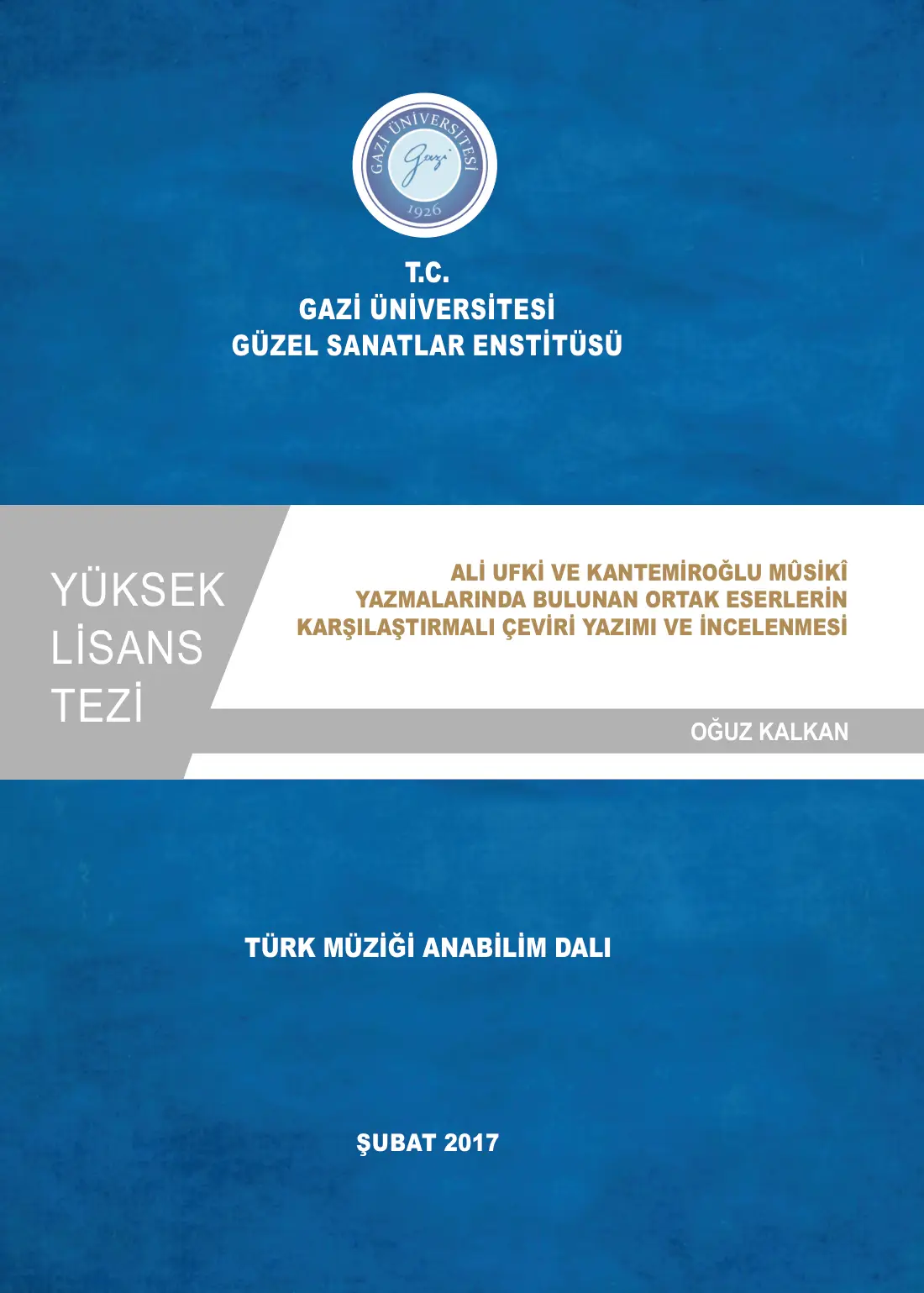 GAZİ ÜNİVERSİTESİ
Gazi
1926

T.C.
GAZİ ÜNİVERSİTESİ
GÜZEL SANATLAR ENSTİTÜSÜ

YÜKSEK LİSANS TEZİ

ALİ UFKİ VE KANTEMİROĞLU MÛSİKÎ YAZMALARINDA BULUNAN ORTAK ESERLERİN KARŞILAŞTIRMALI ÇEVİRİ YAZIMI VE İNCELENMESİ

OĞUZ KALKAN

TÜRK MÜZİĞİ ANABİLİM DALI

ŞUBAT 2017